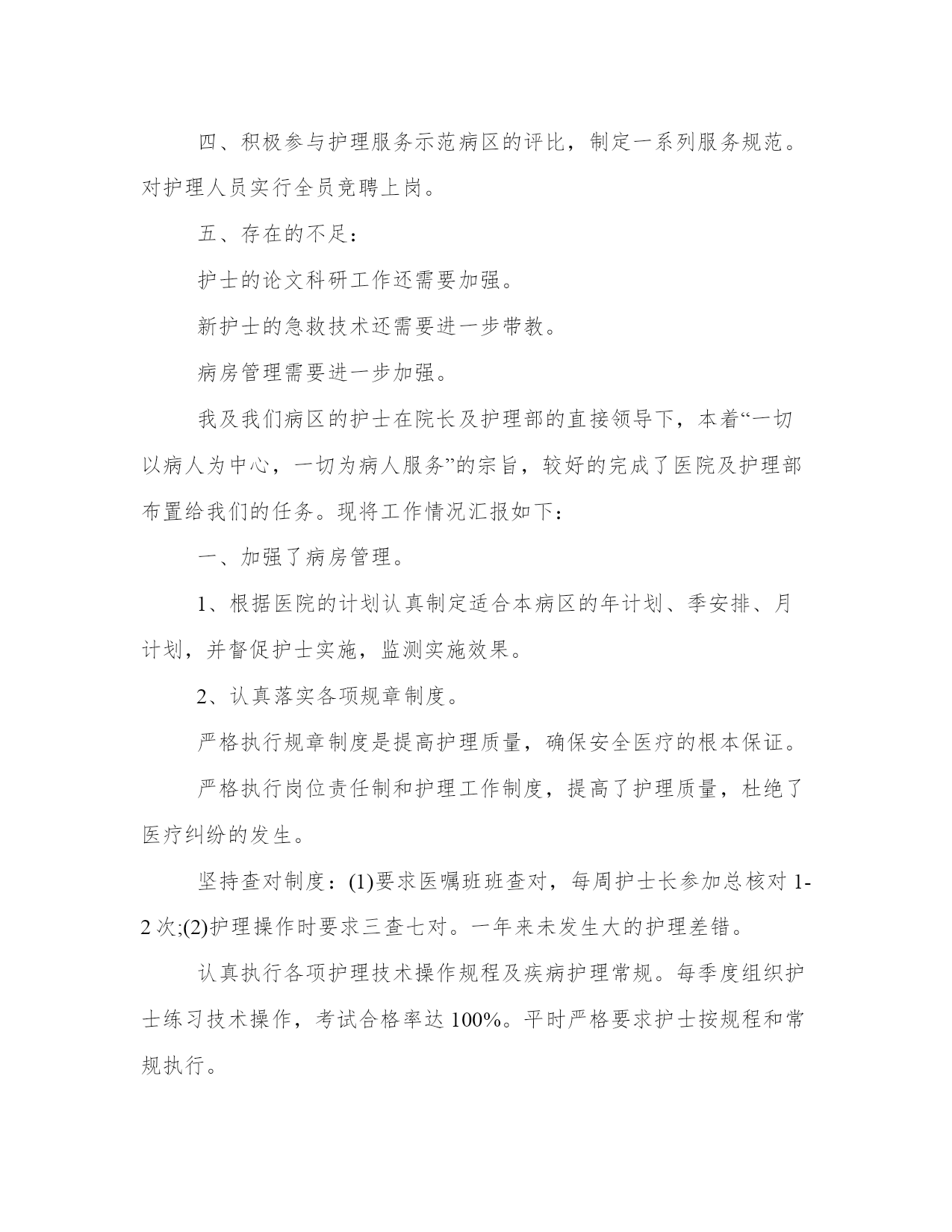 四、积极参与护理服务示范病区的评比，制定一系列服务规范。对护理人员实行全员竞聘上岗。

五、存在的不足：

护士的论文科研工作还需要加强。

新护士的急救技术还需要进一步带教。

病房管理需要进一步加强。

我及我们病区的护士在院长及护理部的直接领导下，本着“一切以病人为中心，一切为病人服务”的宗旨，较好的完成了医院及护理部布置给我们的任务。现将工作情况汇报如下：

一、加强了病房管理。

1、根据医院的计划认真制定适合本病区的年计划、季安排、月计划，并督促护士实施，监测实施效果。

2、认真落实各项规章制度。

严格执行规章制度是提高护理质量，确保安全医疗的根本保证。

严格执行岗位责任制和护理工作制度，提高了护理质量，杜绝了医疗纠纷的发生。

坚持查对制度：(1)要求医嘱班班查对，每周护士长参加总核对 1-2 次;(2)护理操作时要求三查七对。一年来未发生大的护理差错。

认真执行各项护理技术操作规程及疾病护理常规。每季度组织护士练习技术操作，考试合格率达 100%。平时严格要求护士按规程和常规执行。